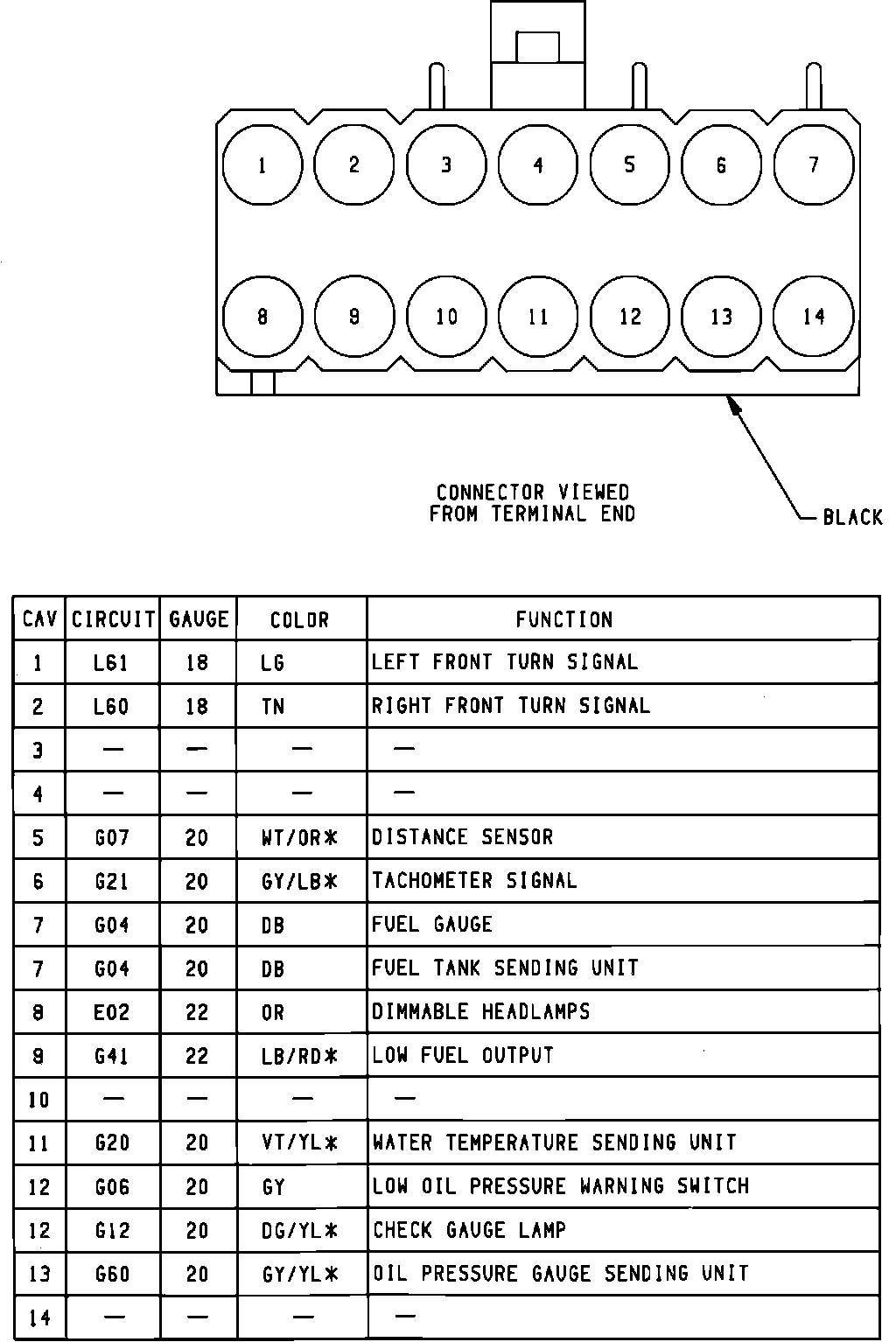 1 2 3 4 5 6 7

8 9 10 11 12 13 14

CONNECTOR VIEWED FROM TERMINAL END

BLACK

| CAV | CIRCUIT | GAUGE | COLOR | FUNCTION |
|---|---|---|---|---|
| 1 | L61 | 18 | LG | LEFT FRONT TURN SIGNAL |
| 2 | L60 | 18 | TN | RIGHT FRONT TURN SIGNAL |
| 3 | — | — | — | — |
| 4 | — | — | — | — |
| 5 | G07 | 20 | WT/OR* | DISTANCE SENSOR |
| 6 | G21 | 20 | GY/LB* | TACHOMETER SIGNAL |
| 7 | G04 | 20 | DB | FUEL GAUGE |
| 7 | G04 | 20 | DB | FUEL TANK SENDING UNIT |
| 8 | E02 | 22 | OR | DIMMABLE HEADLAMPS |
| 9 | G41 | 22 | LB/RD* | LOW FUEL OUTPUT |
| 10 | — | — | — | — |
| 11 | G20 | 20 | VT/YL* | WATER TEMPERATURE SENDING UNIT |
| 12 | G06 | 20 | GY | LOW OIL PRESSURE WARNING SWITCH |
| 12 | G12 | 20 | DG/YL* | CHECK GAUGE LAMP |
| 13 | G60 | 20 | GY/YL* | OIL PRESSURE GAUGE SENDING UNIT |
| 14 | — | — | — | — |